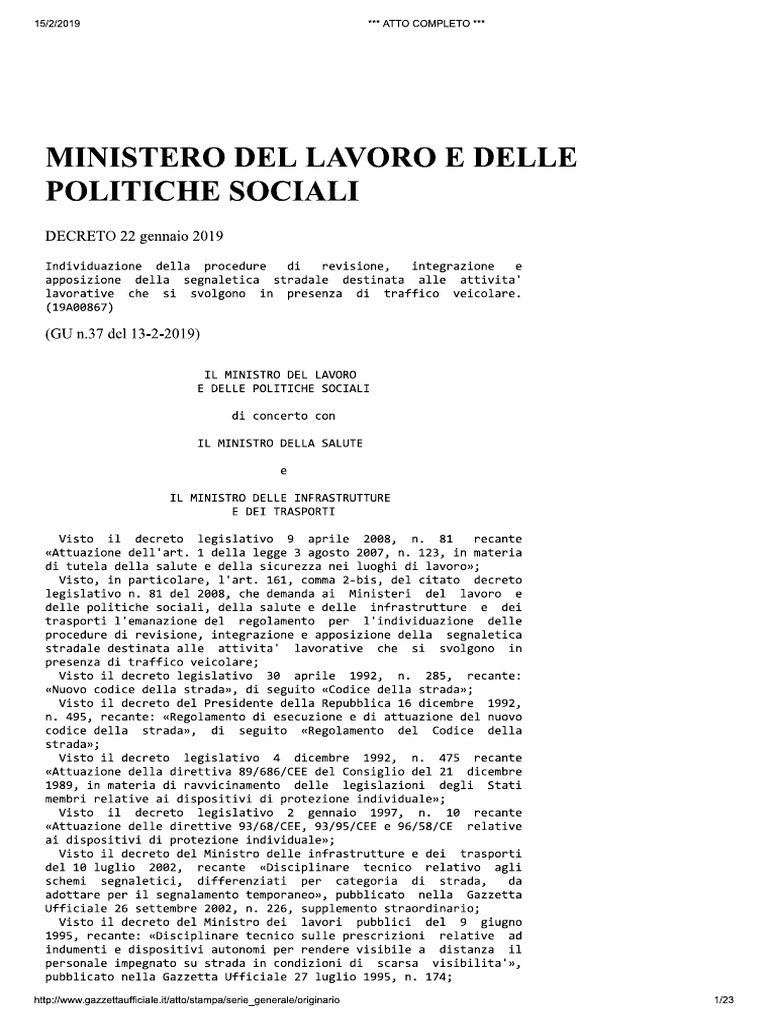 15/2/2019 *** ATTO COMPLETO ***

MINISTERO DEL LAVORO E DELLE POLITICHE SOCIALI

DECRETO 22 gennaio 2019

Individuazione della procedure di revisione, integrazione e apposizione della segnaletica stradale destinata alle attivita' lavorative che si svolgono in presenza di traffico veicolare. (19A00867)

(GU n.37 del 13-2-2019)

IL MINISTRO DEL LAVORO
E DELLE POLITICHE SOCIALI

di concerto con

IL MINISTRO DELLA SALUTE

e

IL MINISTRO DELLE INFRASTRUTTURE
E DEI TRASPORTI

Visto il decreto legislativo 9 aprile 2008, n. 81 recante «Attuazione dell'art. 1 della legge 3 agosto 2007, n. 123, in materia di tutela della salute e della sicurezza nei luoghi di lavoro»;
Visto, in particolare, l'art. 161, comma 2-bis, del citato decreto legislativo n. 81 del 2008, che demanda ai Ministeri del lavoro e delle politiche sociali, della salute e delle infrastrutture e dei trasporti l'emanazione del regolamento per l'individuazione delle procedure di revisione, integrazione e apposizione della segnaletica stradale destinata alle attivita' lavorative che si svolgono in presenza di traffico veicolare;
Visto il decreto legislativo 30 aprile 1992, n. 285, recante: «Nuovo codice della strada», di seguito «Codice della strada»;
Visto il decreto del Presidente della Repubblica 16 dicembre 1992, n. 495, recante: «Regolamento di esecuzione e di attuazione del nuovo codice della strada», di seguito «Regolamento del Codice della strada»;
Visto il decreto legislativo 4 dicembre 1992, n. 475 recante «Attuazione della direttiva 89/686/CEE del Consiglio del 21 dicembre 1989, in materia di ravvicinamento delle legislazioni degli Stati membri relative ai dispositivi di protezione individuale»;
Visto il decreto legislativo 2 gennaio 1997, n. 10 recante «Attuazione delle direttive 93/68/CEE, 93/95/CEE e 96/58/CE relative ai dispositivi di protezione individuale»;
Visto il decreto del Ministro delle infrastrutture e dei trasporti del 10 luglio 2002, recante «Disciplinare tecnico relativo agli schemi segnaletici, differenziati per categoria di strada, da adottare per il segnalamento temporaneo», pubblicato nella Gazzetta Ufficiale 26 settembre 2002, n. 226, supplemento straordinario;
Visto il decreto del Ministro dei lavori pubblici del 9 giugno 1995, recante: «Disciplinare tecnico sulle prescrizioni relative ad indumenti e dispositivi autonomi per rendere visibile a distanza il personale impegnato su strada in condizioni di scarsa visibilita'», pubblicato nella Gazzetta Ufficiale 27 luglio 1995, n. 174;

http://www.gazzettaufficiale.it/atto/stampa/serie_generale/originario 1/23